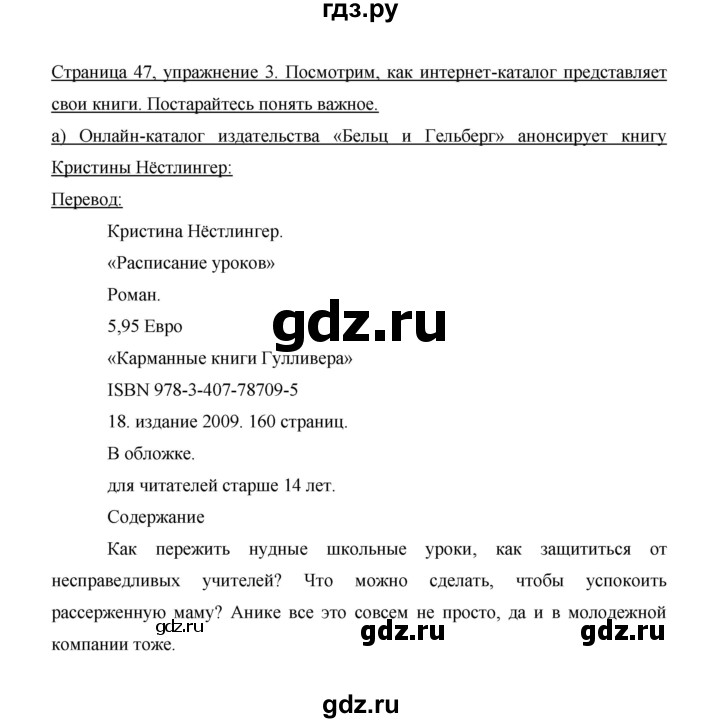 гдз.ру

Страница 47, упражнение 3. Посмотрим, как интернет-каталог представляет свои книги. Постарайтесь понять важное.

а) Онлайн-каталог издательства «Бельц и Гельберг» анонсирует книгу Кристины Нёстлингер:

Перевод:

Кристина Нёстлингер.

«Расписание уроков»

Роман.

gdz.ru

5,95 Евро

«Карманные книги Гулливера»

ISBN 978-3-407-78709-5

18. издание 2009. 160 страниц.

В обложке.

для читателей старше 14 лет.

Содержание

Как пережить нудные школьные уроки, как защититься от несправедливых учителей? Что можно сделать, чтобы успокоить рассерженную маму? Анике все это совсем не просто, да и в молодежной компании тоже.

gdz.ru gdz.ru gdz.ru

gdz.ru